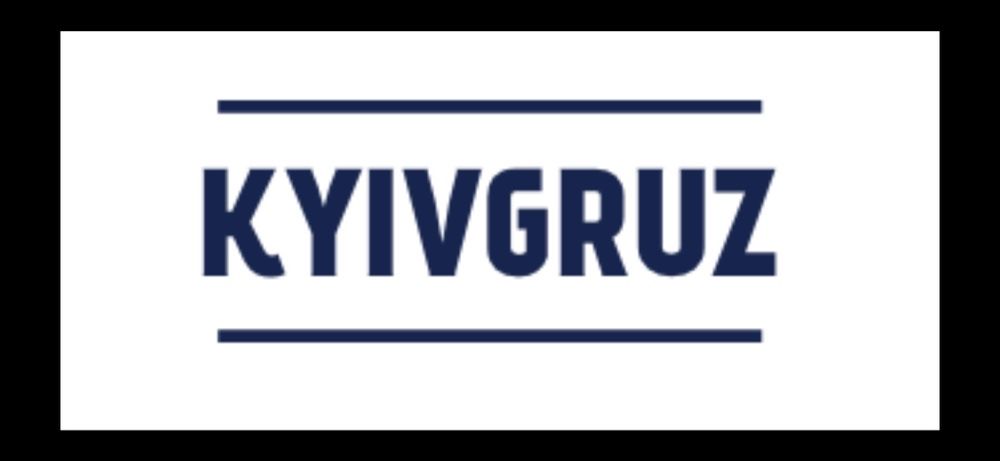 KYIVGRUZ